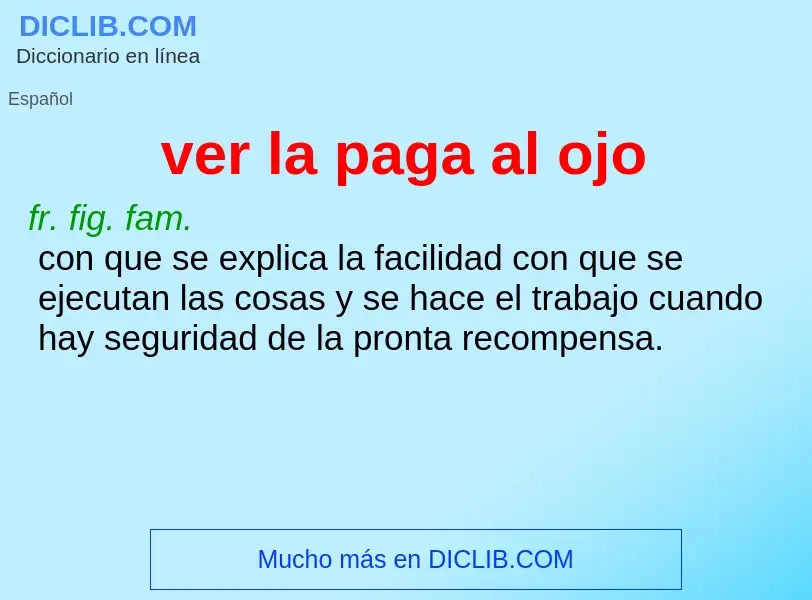 DICLIB.COM
Diccionario en línea

Español

ver la paga al ojo

fr. fig. fam.
con que se explica la facilidad con que se ejecutan las cosas y se hace el trabajo cuando hay seguridad de la pronta recompensa.

Mucho más en DICLIB.COM